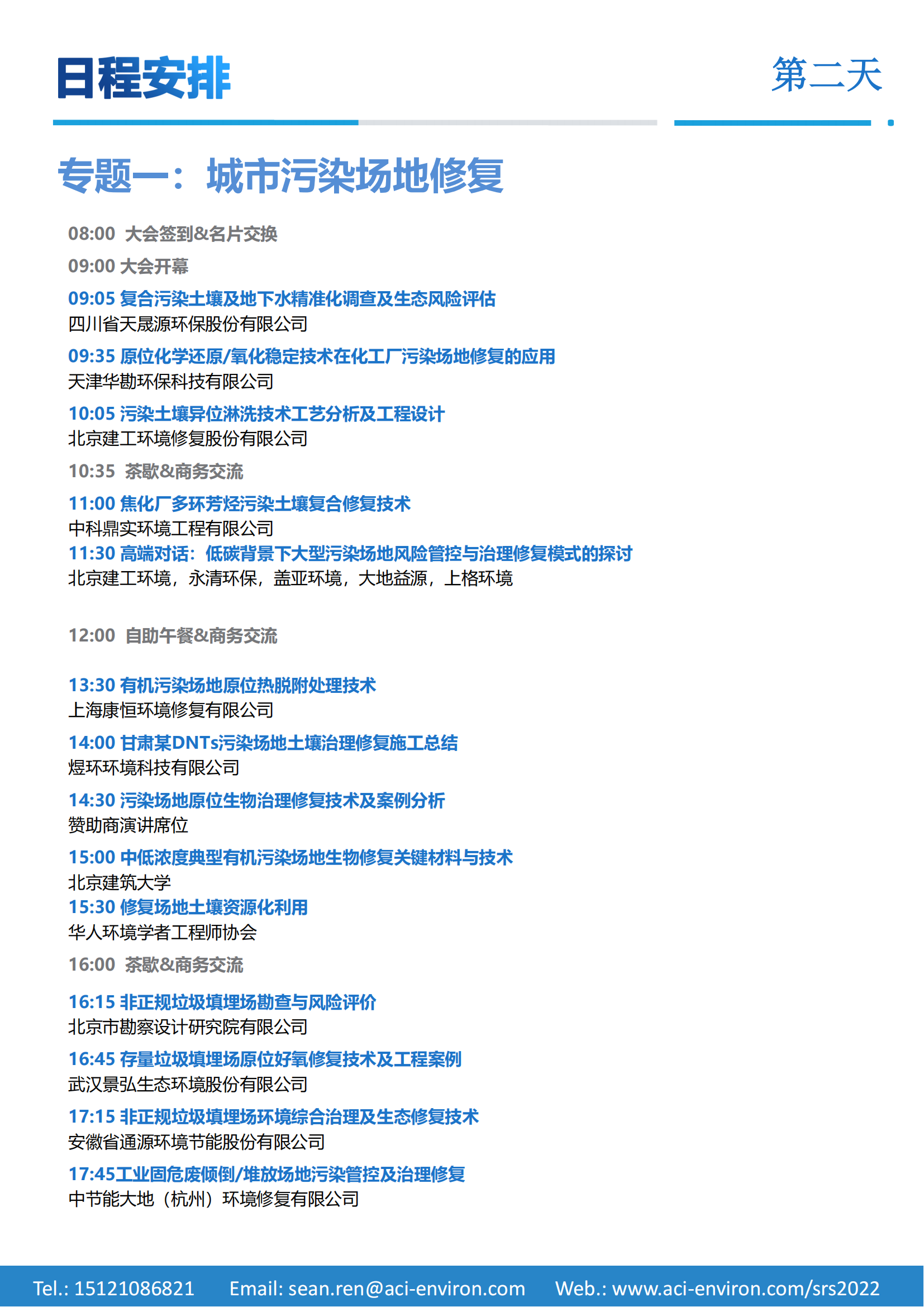 日程安排

第二天

专题一：城市污染场地修复

08:00 大会签到&名片交换

09:00 大会开幕

09:05 复合污染土壤及地下水精准化调查及生态风险评估
四川省天晟源环保股份有限公司

09:35 原位化学还原/氧化稳定技术在化工厂污染场地修复的应用
天津华勘环保科技有限公司

10:05 污染土壤异位淋洗技术工艺分析及工程设计
北京建工环境修复股份有限公司

10:35 茶歇&商务交流

11:00 焦化厂多环芳烃污染土壤复合修复技术
中科鼎实环境工程有限公司

11:30 高端对话：低碳背景下大型污染场地风险管控与治理修复模式的探讨
北京建工环境，永清环保，盖亚环境，大地益源，上格环境

12:00 自助午餐&商务交流

13:30 有机污染场地原位热脱附处理技术
上海康恒环境修复有限公司

14:00 甘肃某DNTs污染场地土壤治理修复施工总结
煜环环境科技有限公司

14:30 污染场地原位生物治理修复技术及案例分析
赞助商演讲席位

15:00 中低浓度典型有机污染场地生物修复关键材料与技术
北京建筑大学

15:30 修复场地土壤资源化利用
华人环境学者工程师协会

16:00 茶歇&商务交流

16:15 非正规垃圾填埋场勘查与风险评价
北京市勘察设计研究院有限公司

16:45 存量垃圾填埋场原位好氧修复技术及工程案例
武汉景弘生态环境股份有限公司

17:15 非正规垃圾填埋场环境综合治理及生态修复技术
安徽省通源环境节能股份有限公司

17:45工业固危废倾倒/堆放场地污染管控及治理修复
中节能大地（杭州）环境修复有限公司

Tel.: 15121086821 Email: sean.ren@aci-environ.com Web.: www.aci-environ.com/srs2022